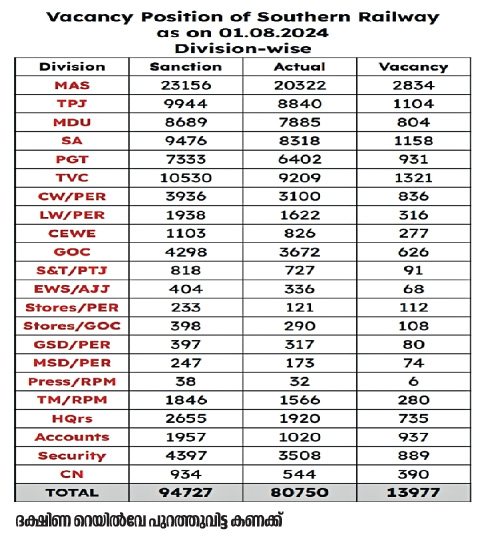 Vacancy Position of Southern Railway as on 01.08.2024 Division-wise

| Division | Sanction | Actual | Vacancy |
|---|---|---|---|
| MAS | 23156 | 20322 | 2834 |
| TPJ | 9944 | 8840 | 1104 |
| MDU | 8689 | 7885 | 804 |
| SA | 9476 | 8318 | 1158 |
| PGT | 7333 | 6402 | 931 |
| TVC | 10530 | 9209 | 1321 |
| CW/PER | 3936 | 3100 | 836 |
| LW/PER | 1938 | 1622 | 316 |
| CEWE | 1103 | 826 | 277 |
| GOC | 4298 | 3672 | 626 |
| S&T/PTJ | 818 | 727 | 91 |
| EWS/AJJ | 404 | 336 | 68 |
| Stores/PER | 233 | 121 | 112 |
| Stores/GOC | 398 | 290 | 108 |
| GSD/PER | 397 | 317 | 80 |
| MSD/PER | 247 | 173 | 74 |
| Press/RPM | 38 | 32 | 6 |
| TM/RPM | 1846 | 1566 | 280 |
| HQrs | 2655 | 1920 | 735 |
| Accounts | 1957 | 1020 | 937 |
| Security | 4397 | 3508 | 889 |
| CN | 934 | 544 | 390 |
| TOTAL | 94727 | 80750 | 13977 |

ദക്ഷിണ റെയിൽവേ പുറത്തുവിട്ട കണക്ക്